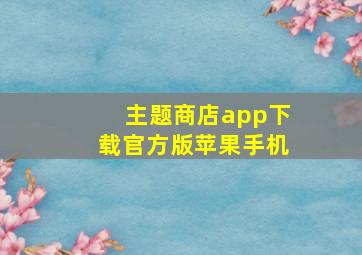 主题商店app下载官方版苹果手机